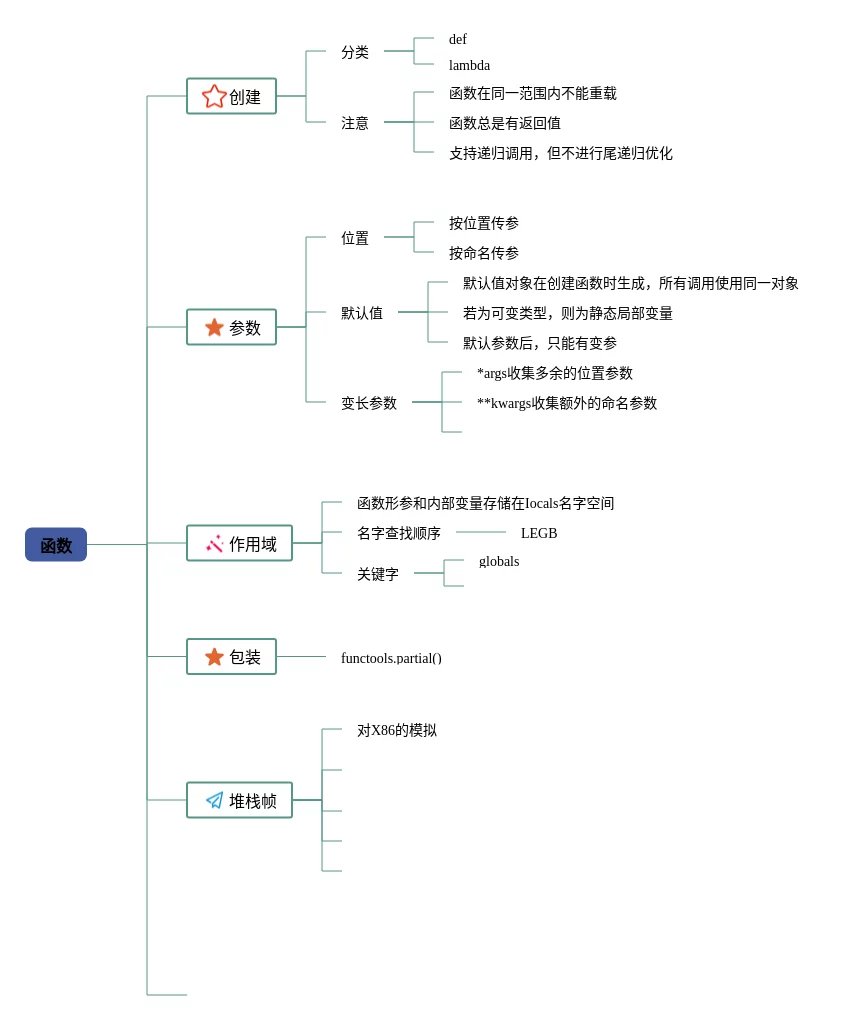 函数

创建
分类
def
lambda
注意
函数在同一范围内不能重载
函数总是有返回值
支持递归调用，但不进行尾递归优化

参数
位置
按位置传参
按命名传参
默认值
默认值对象在创建函数时生成，所有调用使用同一对象
若为可变类型，则为静态局部变量
默认参数后，只能有变参
变长参数
*args收集多余的位置参数
**kwargs收集额外的命名参数

作用域
函数形参和内部变量存储在locals名字空间
名字查找顺序
LEGB
关键字
globals

包装
functools.partial()

堆栈帧
对X86的模拟